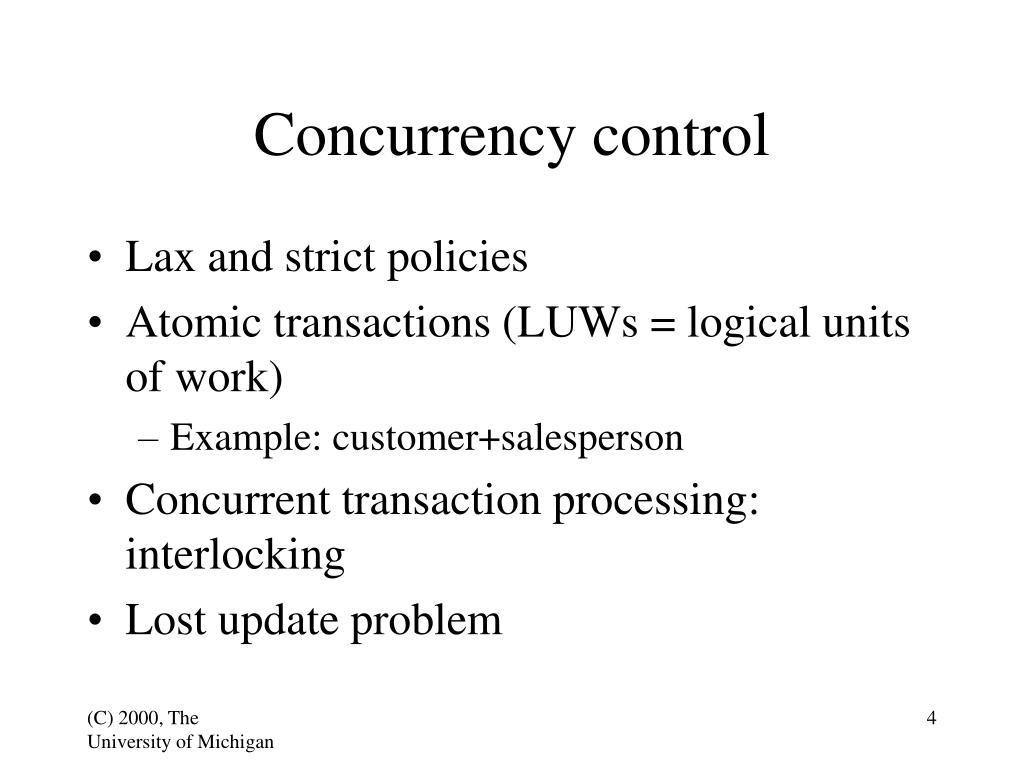 Concurrency control

• Lax and strict policies
• Atomic transactions (LUWs = logical units of work)
  – Example: customer+salesperson
• Concurrent transaction processing: interlocking
• Lost update problem

(C) 2000, The University of Michigan

4